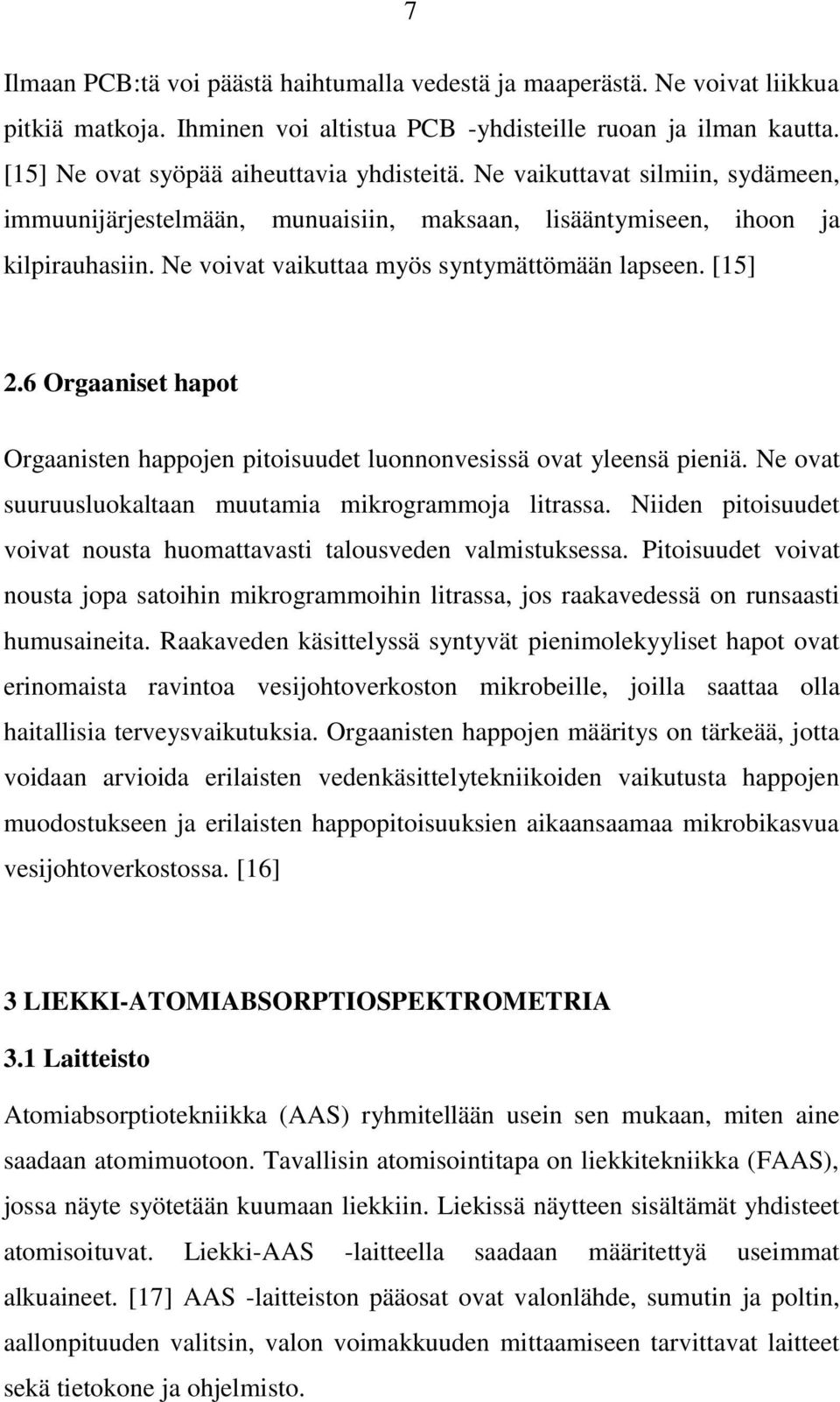 7

Ilmaan PCB:tä voi päästä haihtumalla vedestä ja maaperästä. Ne voivat liikkua pitkiä matkoja. Ihminen voi altistua PCB -yhdisteille ruoan ja ilman kautta. [15] Ne ovat syöpää aiheuttavia yhdisteitä. Ne vaikuttavat silmiin, sydämeen, immuunijärjestelmään, munuaisiin, maksaan, lisääntymiseen, ihoon ja kilpirauhasiin. Ne voivat vaikuttaa myös syntymättömään lapseen. [15]

2.6 Orgaaniset hapot

Orgaanisten happojen pitoisuudet luonnonvesissä ovat yleensä pieniä. Ne ovat suuruusluokaltaan muutamia mikrogrammoja litrassa. Niiden pitoisuudet voivat nousta huomattavasti talousveden valmistuksessa. Pitoisuudet voivat nousta jopa satoihin mikrogrammoihin litrassa, jos raakavedessä on runsaasti humusaineita. Raakaveden käsittelyssä syntyvät pienimolekyyliset hapot ovat erinomaista ravintoa vesijohtoverkoston mikrobeille, joilla saattaa olla haitallisia terveysvaikutuksia. Orgaanisten happojen määritys on tärkeää, jotta voidaan arvioida erilaisten vedenkäsittelytekniikoiden vaikutusta happojen muodostukseen ja erilaisten happopitoisuuksien aikaansaamaa mikrobikasvua vesijohtoverkostossa. [16]

3 LIEKKI-ATOMIABSORPTIOSPEKTROMETRIA

3.1 Laitteisto

Atomiabsorptiotekniikka (AAS) ryhmitellään usein sen mukaan, miten aine saadaan atomimuotoon. Tavallisin atomisointitapa on liekkitekniikka (FAAS), jossa näyte syötetään kuumaan liekkiin. Liekissä näytteen sisältämät yhdisteet atomisoituvat. Liekki-AAS -laitteella saadaan määritettyä useimmat alkuaineet. [17] AAS -laitteiston pääosat ovat valonlähde, sumutin ja poltin, aallonpituuden valitsin, valon voimakkuuden mittaamiseen tarvittavat laitteet sekä tietokone ja ohjelmisto.